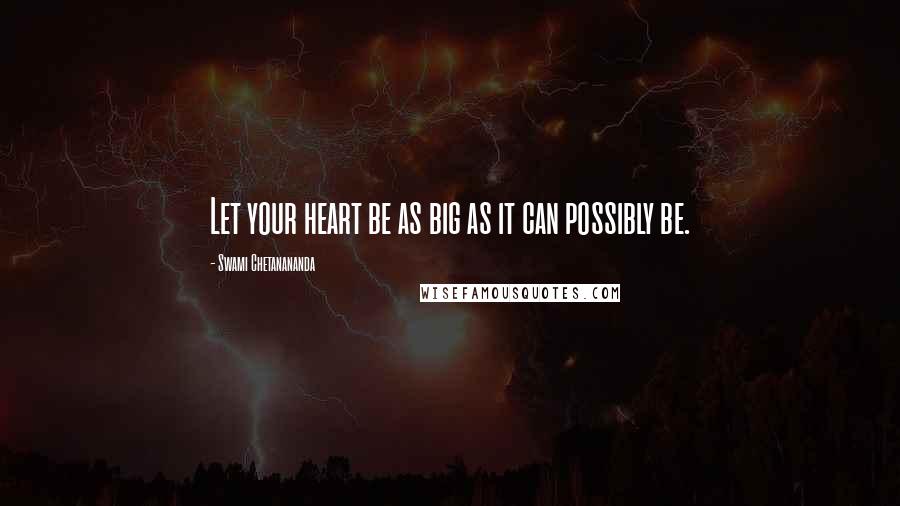 Let your heart be as big as it can possibly be.

- Swami Chetanananda

WISEFAMOUSQUOTES.COM